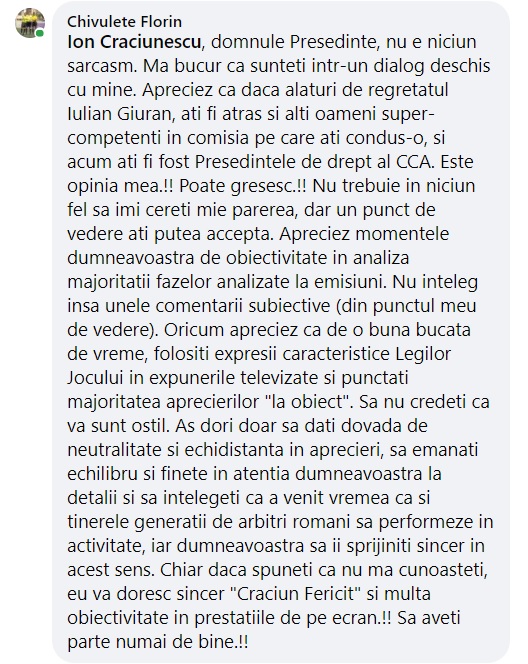 Chivulete Florin
Ion Craciunescu, domnule Presedinte, nu e niciun sarcasm. Ma bucur ca sunteti intr-un dialog deschis cu mine. Apreciez ca daca alaturi de regretatul Iulian Giuran, ati fi atras si alti oameni super-competenti in comisia pe care ati condus-o, si acum ati fi fost Presedintele de drept al CCA. Este opinia mea.!! Poate gresesc.!! Nu trebuie in niciun fel sa imi cereti mie parerea, dar un punct de vedere ati putea accepta. Apreciez momentele dumneavoastra de obiectivitate in analiza majoritatii fazelor analizate la emisiuni. Nu inteleg insa unele comentarii subiective (din punctul meu de vedere). Oricum apreciez ca de o buna bucata de vreme, folositi expresii caracteristice Legilor Jocului in expunerile televizate si punctati majoritatea aprecierilor "la obiect". Sa nu credeti ca va sunt ostil. As dori doar sa dati dovada de neutralitate si echidistanta in aprecieri, sa emanati echilibru si finete in atentia dumneavoastra la detalii si sa intelegeti ca a venit vremea ca si tinerele generatii de arbitri romani sa performeze in activitate, iar dumneavoastra sa ii sprijiniti sincer in acest sens. Chiar daca spuneti ca nu ma cunoasteti, eu va doresc sincer "Craciun Fericit" si multa obiectivitate in prestatiile de pe ecran.!! Sa aveti parte numai de bine.!!